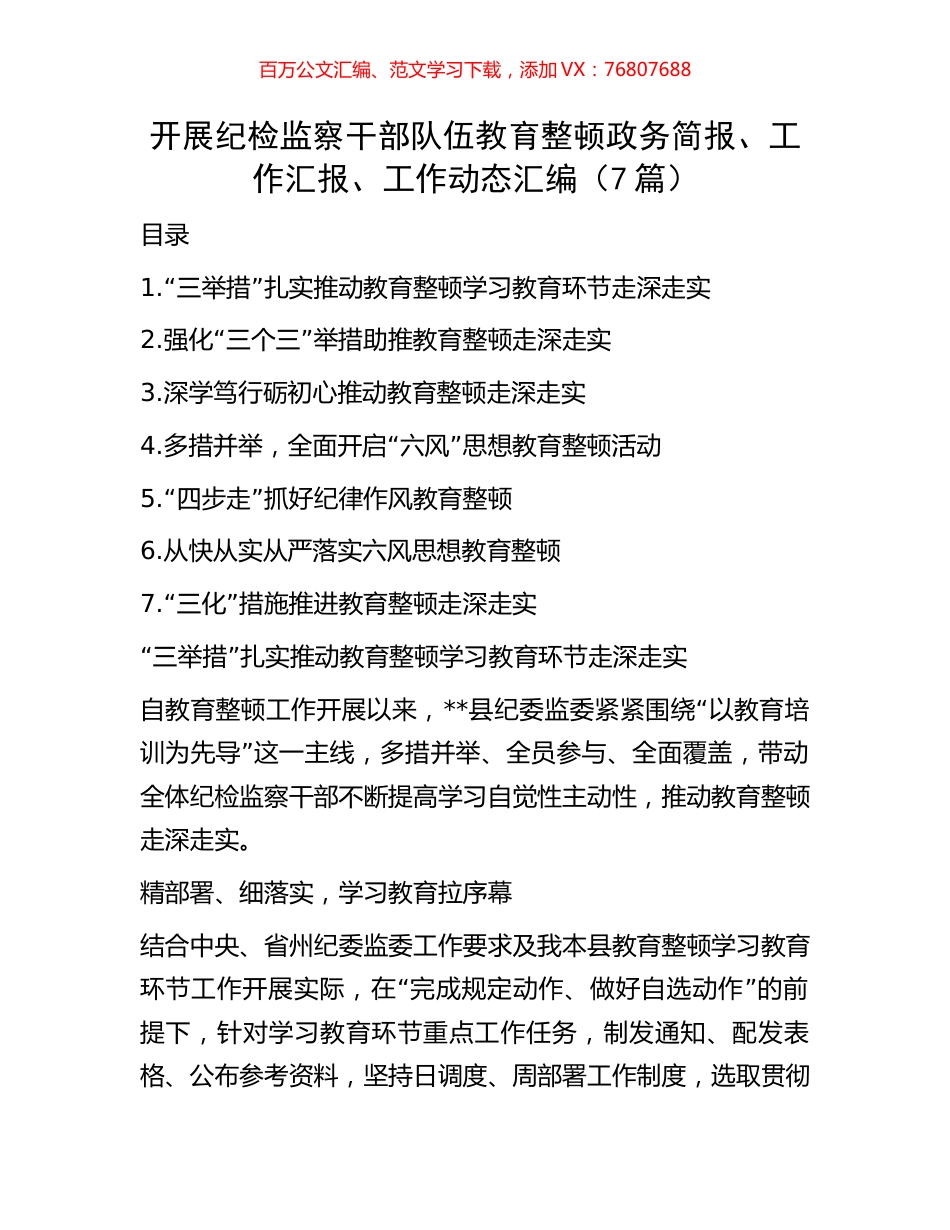 百万公文汇编、范文学习下载，添加 VX：76807688

开展纪检监察干部队伍教育整顿政务简报、工作汇报、工作动态汇编（7 篇）

目录

1.“三举措”扎实推动教育整顿学习教育环节走深走实

2.强化“三个三”举措助推教育整顿走深走实

3.深学笃行砺初心推动教育整顿走深走实

4.多措并举，全面开启“六风”思想教育整顿活动

5.“四步走”抓好纪律作风教育整顿

6.从快从实从严落实六风思想教育整顿

7.“三化”措施推进教育整顿走深走实

“三举措”扎实推动教育整顿学习教育环节走深走实

自教育整顿工作开展以来，**县纪委监委紧紧围绕“以教育培训为先导”这一主线，多措并举、全员参与、全面覆盖，带动全体纪检监察干部不断提高学习自觉性主动性，推动教育整顿走深走实。

精部署、细落实，学习教育拉序幕

结合中央、省州纪委监委工作要求及我本县教育整顿学习教育环节工作开展实际，在“完成规定动作、做好自选动作”的前提下，针对学习教育环节重点工作任务，制发通知、配发表格、公布参考资料，坚持日调度、周部署工作制度，选取贯彻